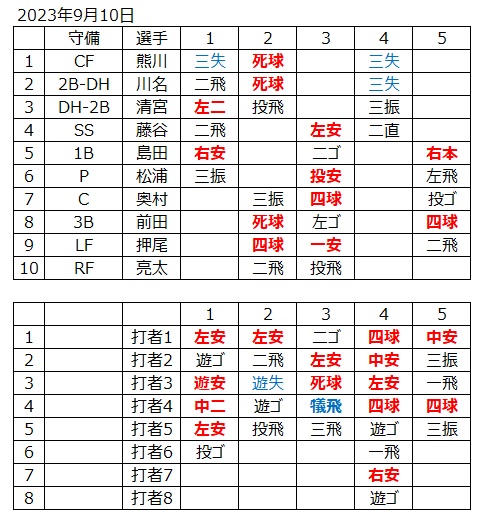 2023年9月10日

|  | 守備 | 選手 | 1 | 2 | 3 | 4 | 5 |
|---|---|---|---|---|---|---|---|
| 1 | CF | 熊川 | 三失 | 死球 |  | 三失 |  |
| 2 | 2B-DH | 川名 | 二飛 | 死球 |  | 三失 |  |
| 3 | DH-2B | 清宮 | 左二 | 投飛 |  | 三振 |  |
| 4 | SS | 藤谷 | 二飛 |  | 左安 | 二直 |  |
| 5 | 1B | 島田 | 右安 |  | 二ゴ |  | 右本 |
| 6 | P | 松浦 | 三振 |  | 投安 |  | 左飛 |
| 7 | C | 奥村 |  | 三振 | 四球 |  | 投ゴ |
| 8 | 3B | 前田 |  | 死球 | 左ゴ |  | 四球 |
| 9 | LF | 押尾 |  | 四球 | 一安 |  | 二飛 |
| 10 | RF | 亮太 |  | 二飛 | 投飛 |  |  |

|  |  |  | 1 | 2 | 3 | 4 | 5 |
|---|---|---|---|---|---|---|---|
| 1 |  | 打者1 | 左安 | 左安 | 二ゴ | 四球 | 中安 |
| 2 |  | 打者2 | 遊ゴ | 二飛 | 左安 | 中安 | 三振 |
| 3 |  | 打者3 | 遊安 | 遊失 | 死球 | 左安 | 一飛 |
| 4 |  | 打者4 | 中二 | 遊ゴ | 犠飛 | 四球 | 四球 |
| 5 |  | 打者5 | 左安 | 投飛 | 三飛 | 遊ゴ | 三振 |
| 6 |  | 打者6 | 投ゴ |  |  | 一飛 |  |
| 7 |  | 打者7 |  |  |  | 右安 |  |
| 8 |  | 打者8 |  |  |  | 遊ゴ |  |